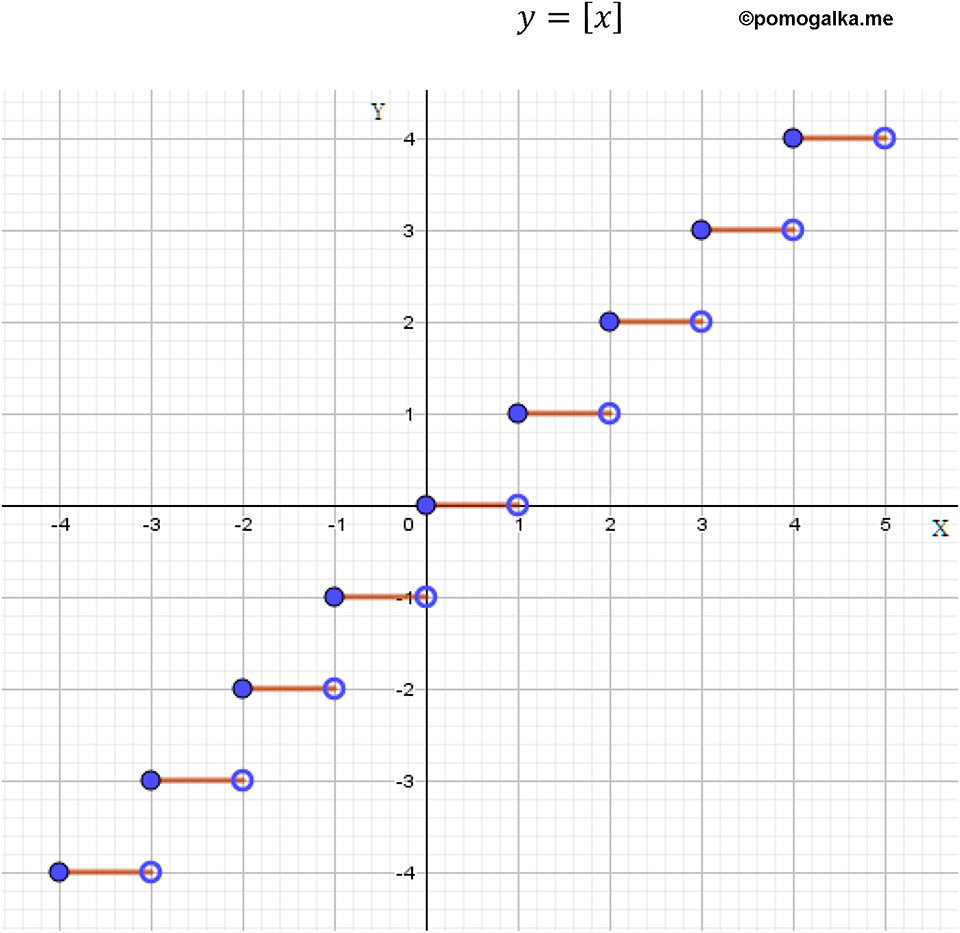 $y = [x]$ ©pomogalka.me

Y

4
3
2
1
-4 -3 -2 -1 0 1 2 3 4 5 X
-1
-2
-3
-4